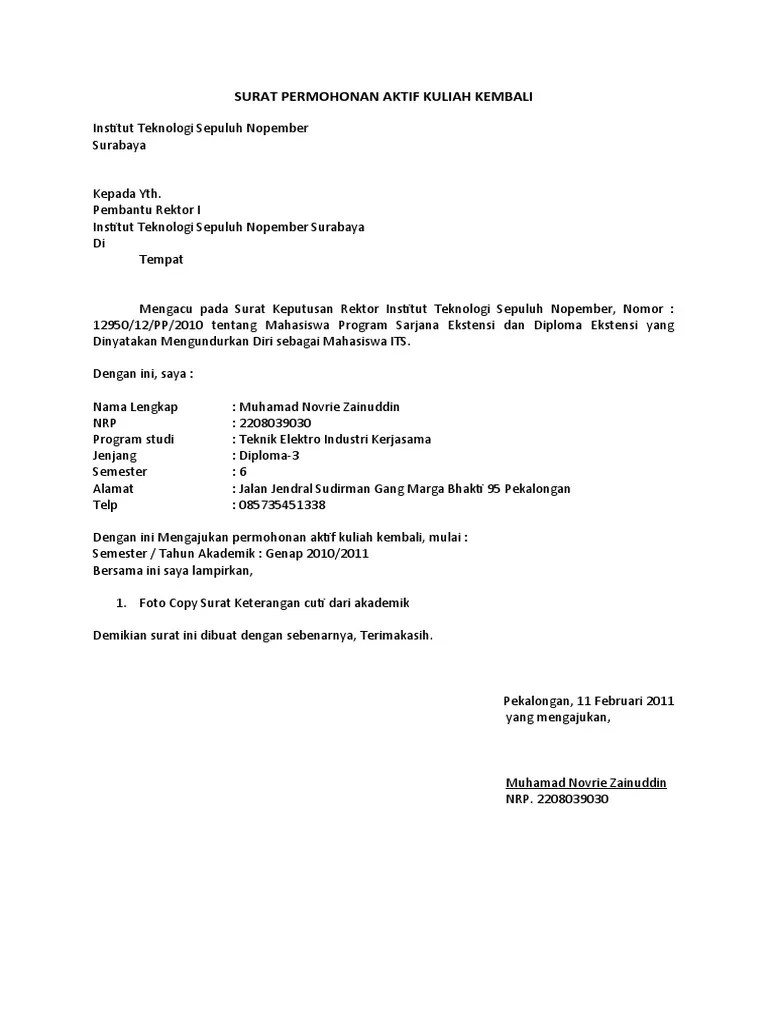 SURAT PERMOHONAN AKTIF KULIAH KEMBALI

Institut Teknologi Sepuluh Nopember
Surabaya

Kepada Yth.
Pembantu Rektor I
Institut Teknologi Sepuluh Nopember Surabaya
Di
Tempat

Mengacu pada Surat Keputusan Rektor Institut Teknologi Sepuluh Nopember, Nomor : 12950/12/PP/2010 tentang Mahasiswa Program Sarjana Ekstensi dan Diploma Ekstensi yang Dinyatakan Mengundurkan Diri sebagai Mahasiswa ITS.

Dengan ini, saya :

Nama Lengkap : Muhamad Novrie Zainuddin
NRP : 2208039030
Program studi : Teknik Elektro Industri Kerjasama
Jenjang : Diploma-3
Semester : 6
Alamat : Jalan Jendral Sudirman Gang Marga Bhakti 95 Pekalongan
Telp : 085735451338

Dengan ini Mengajukan permohonan aktif kuliah kembali, mulai :
Semester / Tahun Akademik : Genap 2010/2011
Bersama ini saya lampirkan,

1. Foto Copy Surat Keterangan cuti dari akademik

Demikian surat ini dibuat dengan sebenarnya, Terimakasih.

Pekalongan, 11 Februari 2011
yang mengajukan,

Muhamad Novrie Zainuddin
NRP. 2208039030